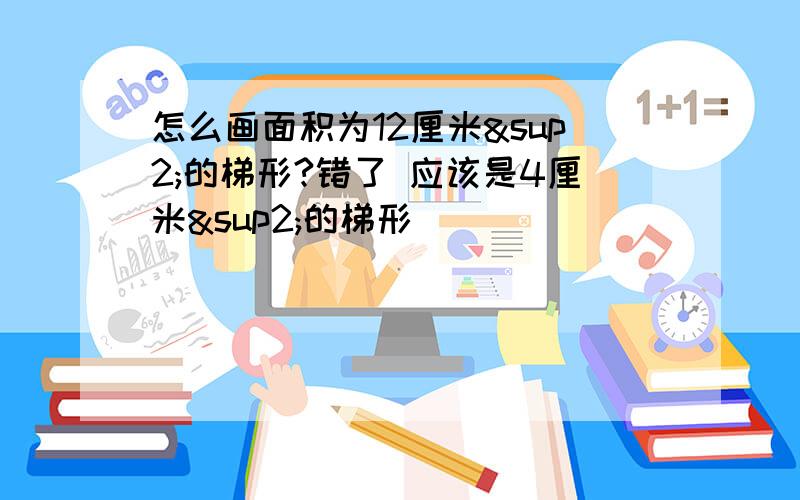 abc

1+1=

怎么画面积为12厘米&sup2;的梯形?错了 应该是4厘米&sup2;的梯形